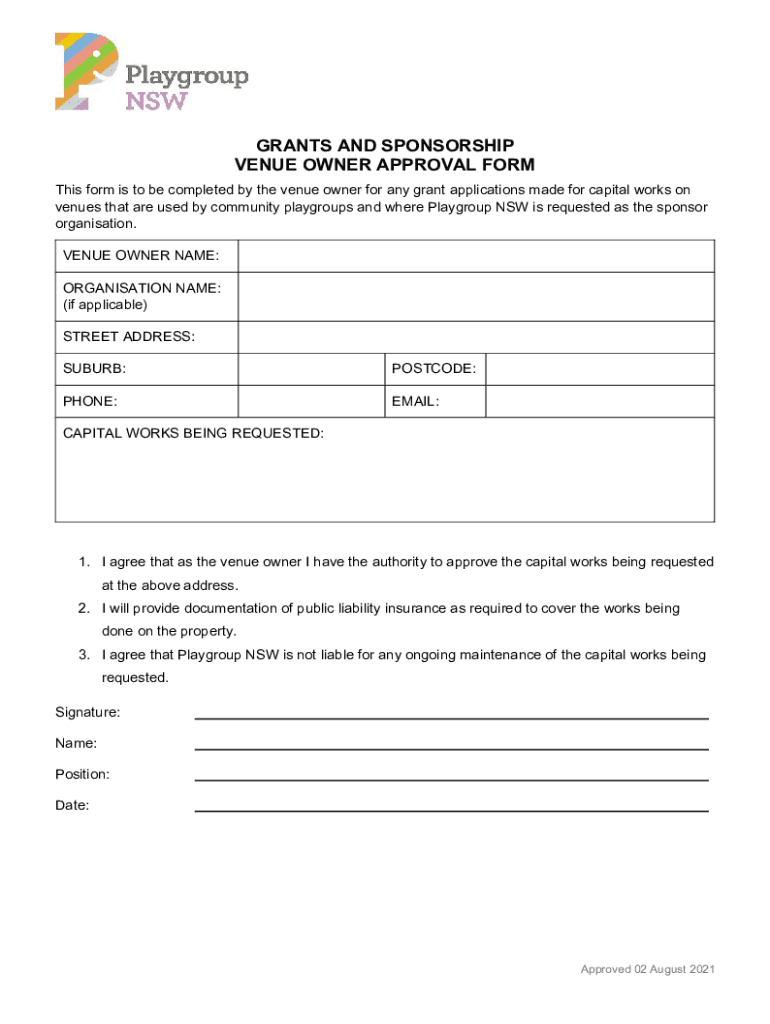 Playgroup NSW

GRANTS AND SPONSORSHIP
VENUE OWNER APPROVAL FORM

This form is to be completed by the venue owner for any grant applications made for capital works on venues that are used by community playgroups and where Playgroup NSW is requested as the sponsor organisation.

| VENUE OWNER NAME: | | | |
|---|---|---|---|
| ORGANISATION NAME: (if applicable) | | | |
| STREET ADDRESS: | | | |
| SUBURB: | | POSTCODE: | |
| PHONE: | | EMAIL: | |
| CAPITAL WORKS BEING REQUESTED: | | | |

1. I agree that as the venue owner I have the authority to approve the capital works being requested at the above address.
2. I will provide documentation of public liability insurance as required to cover the works being done on the property.
3. I agree that Playgroup NSW is not liable for any ongoing maintenance of the capital works being requested.

Signature:

Name:

Position:

Date:

Approved 02 August 2021